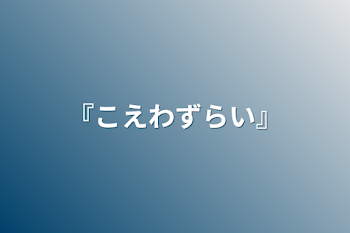 『こえわずらい』